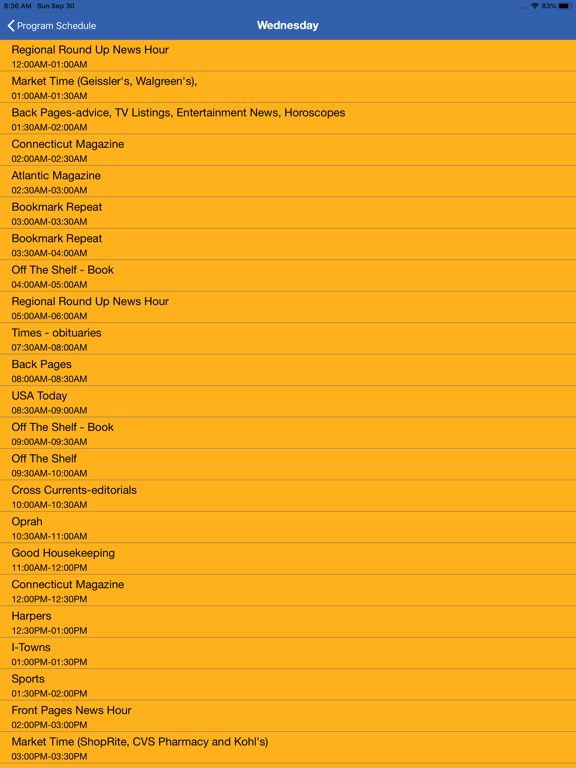 8:36 AM Sun Sep 30
83%

Program Schedule
Wednesday

Regional Round Up News Hour
12:00AM-01:00AM

Market Time (Geissler's, Walgreen's),
01:00AM-01:30AM

Back Pages-advice, TV Listings, Entertainment News, Horoscopes
01:30AM-02:00AM

Connecticut Magazine
02:00AM-02:30AM

Atlantic Magazine
02:30AM-03:00AM

Bookmark Repeat
03:00AM-03:30AM

Bookmark Repeat
03:30AM-04:00AM

Off The Shelf - Book
04:00AM-05:00AM

Regional Round Up News Hour
05:00AM-06:00AM

Times - obituaries
07:30AM-08:00AM

Back Pages
08:00AM-08:30AM

USA Today
08:30AM-09:00AM

Off The Shelf - Book
09:00AM-09:30AM

Off The Shelf
09:30AM-10:00AM

Cross Currents-editorials
10:00AM-10:30AM

Oprah
10:30AM-11:00AM

Good Housekeeping
11:00AM-12:00PM

Connecticut Magazine
12:00PM-12:30PM

Harpers
12:30PM-01:00PM

I-Towns
01:00PM-01:30PM

Sports
01:30PM-02:00PM

Front Pages News Hour
02:00PM-03:00PM

Market Time (ShopRite, CVS Pharmacy and Kohl's)
03:00PM-03:30PM